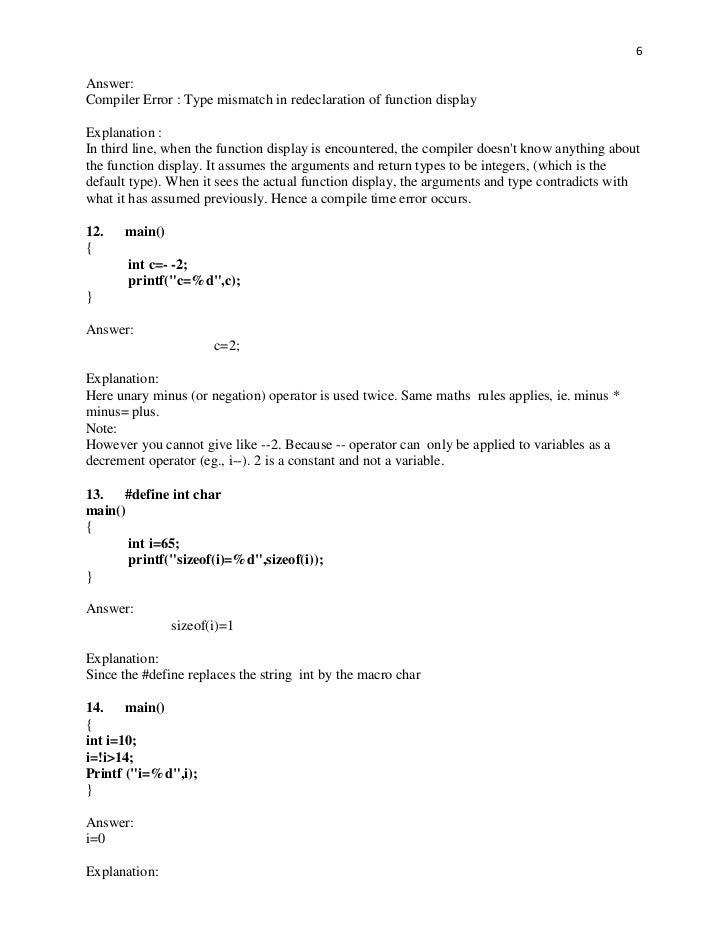 6

Answer:
Compiler Error : Type mismatch in redeclaration of function display

Explanation :
In third line, when the function display is encountered, the compiler doesn't know anything about the function display. It assumes the arguments and return types to be integers, (which is the default type). When it sees the actual function display, the arguments and type contradicts with what it has assumed previously. Hence a compile time error occurs.

12. main()
{
int c=- -2;
printf("c=%d",c);
}

Answer:
c=2;

Explanation:
Here unary minus (or negation) operator is used twice. Same maths rules applies, ie. minus * minus= plus.
Note:
However you cannot give like --2. Because -- operator can only be applied to variables as a decrement operator (eg., i--). 2 is a constant and not a variable.

13. #define int char
main()
{
int i=65;
printf("sizeof(i)=%d",sizeof(i));
}

Answer:
sizeof(i)=1

Explanation:
Since the #define replaces the string int by the macro char

14. main()
{
int i=10;
i=!i>14;
Printf ("i=%d",i);
}

Answer:
i=0

Explanation: